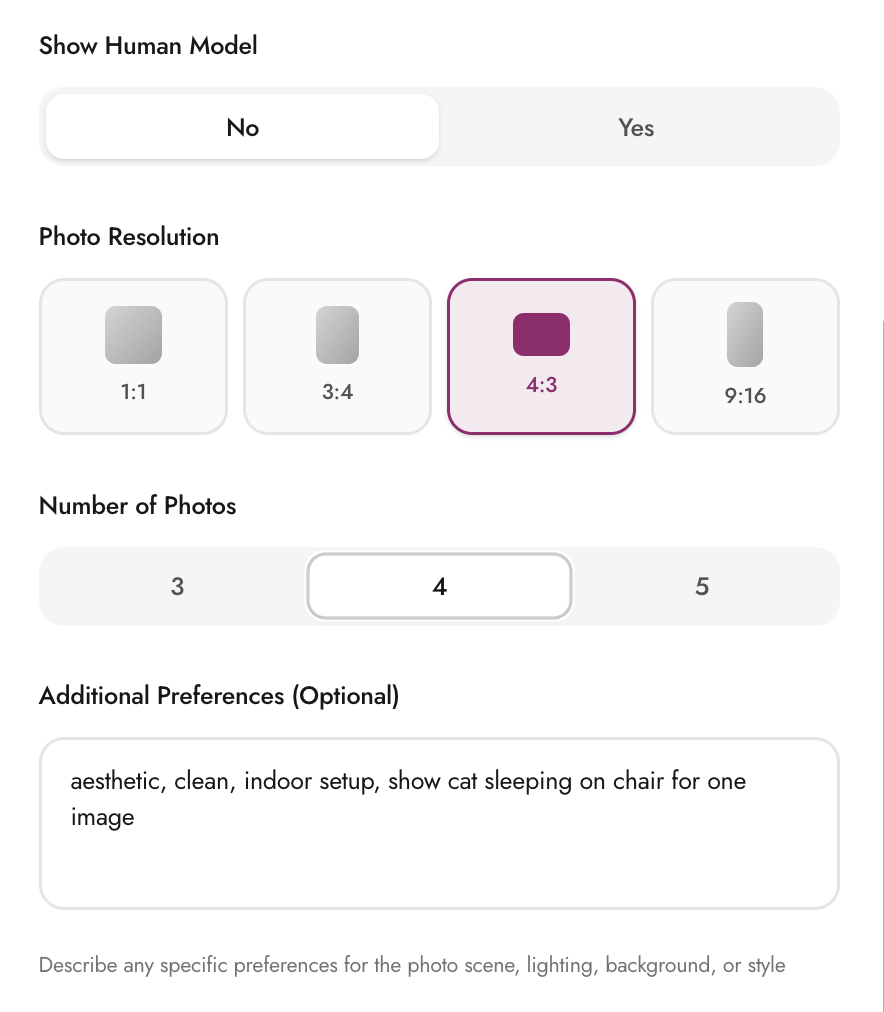 Show Human Model

No

Yes

Photo Resolution

1:1

3:4

4:3

9:16

Number of Photos

3

4

5

Additional Preferences (Optional)

aesthetic, clean, indoor setup, show cat sleeping on chair for one image

Describe any specific preferences for the photo scene, lighting, background, or style